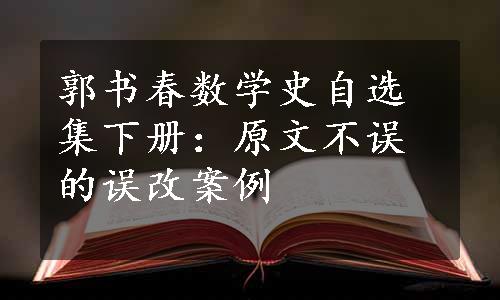 郭书春数学史自选集下册：原文不误的误改案例